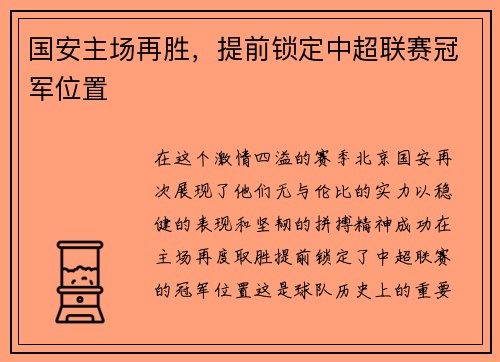 国安主场再胜，提前锁定中超联赛冠军位置

在这个激情四溢的赛季北京国安再次展现了他们无与伦比的实力以稳健的表现和坚韧的拼搏精神成功在主场再度取胜提前锁定了中超联赛的冠军位置这是球队历史上的重要